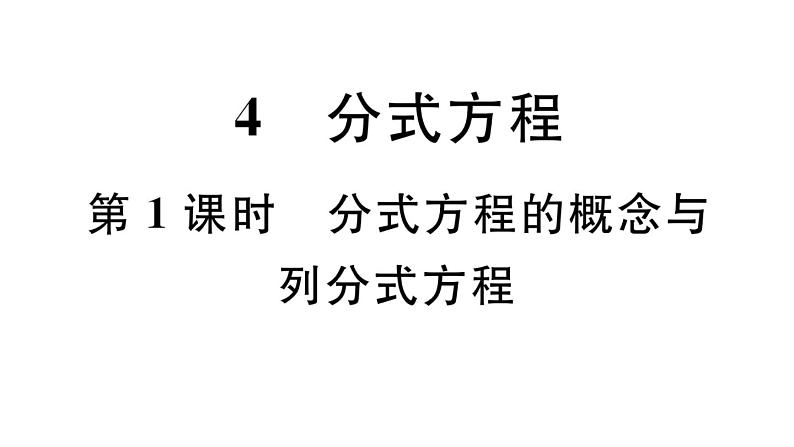 4　分式方程

第 1 课时　分式方程的概念与列分式方程